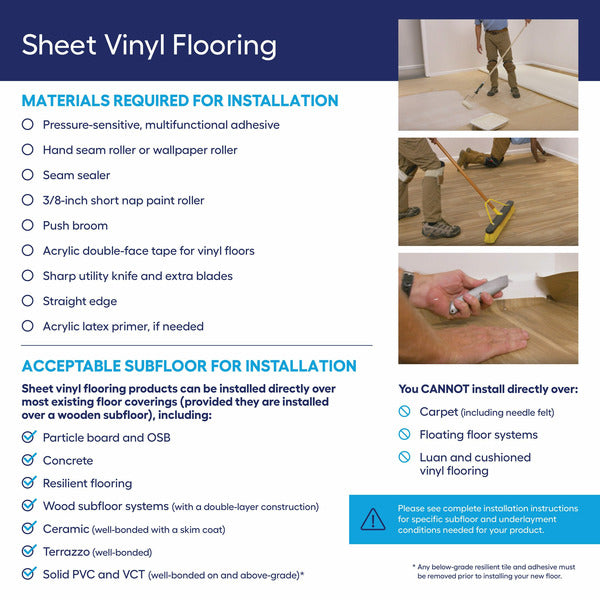 Sheet Vinyl Flooring

MATERIALS REQUIRED FOR INSTALLATION

Pressure-sensitive, multifunctional adhesive

Hand seam roller or wallpaper roller

Seam sealer

3/8-inch short nap paint roller

Push broom

Acrylic double-face tape for vinyl floors

Sharp utility knife and extra blades

Straight edge

Acrylic latex primer, if needed

ACCEPTABLE SUBFLOOR FOR INSTALLATION

Sheet vinyl flooring products can be installed directly over most existing floor coverings (provided they are installed over a wooden subfloor), including:

Particle board and OSB

Concrete

Resilient flooring

Wood subfloor systems (with a double-layer construction)

Ceramic (well-bonded with a skim coat)

Terrazzo (well-bonded)

Solid PVC and VCT (well-bonded on and above-grade)*

You CANNOT install directly over:

Carpet (including needle felt)

Floating floor systems

Luan and cushioned vinyl flooring

Please see complete installation instructions for specific subfloor and underlayment conditions needed for your product.

* Any below-grade resilient tile and adhesive must be removed prior to installing your new floor.